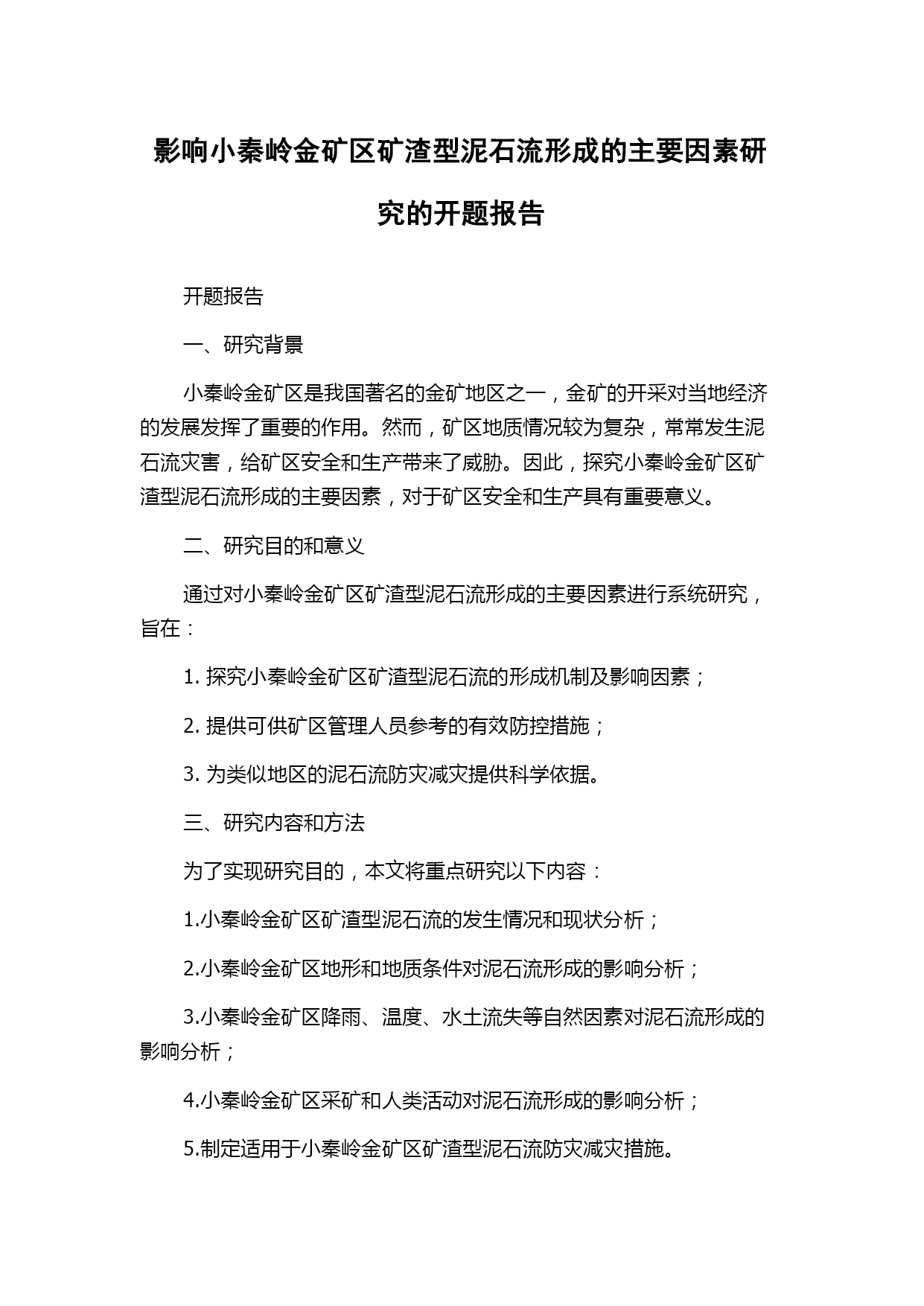 影响小秦岭金矿区矿渣型泥石流形成的主要因素研究的开题报告

开题报告

一、研究背景

小秦岭金矿区是我国著名的金矿地区之一，金矿的开采对当地经济的发展发挥了重要的作用。然而，矿区地质情况较为复杂，常常发生泥石流灾害，给矿区安全和生产带来了威胁。因此，探究小秦岭金矿区矿渣型泥石流形成的主要因素，对于矿区安全和生产具有重要意义。

二、研究目的和意义

通过对小秦岭金矿区矿渣型泥石流形成的主要因素进行系统研究，旨在：

1. 探究小秦岭金矿区矿渣型泥石流的形成机制及影响因素；

2. 提供可供矿区管理人员参考的有效防控措施；

3. 为类似地区的泥石流防灾减灾提供科学依据。

三、研究内容和方法

为了实现研究目的，本文将重点研究以下内容：

1.小秦岭金矿区矿渣型泥石流的发生情况和现状分析；

2.小秦岭金矿区地形和地质条件对泥石流形成的影响分析；

3.小秦岭金矿区降雨、温度、水土流失等自然因素对泥石流形成的影响分析；

4.小秦岭金矿区采矿和人类活动对泥石流形成的影响分析；

5.制定适用于小秦岭金矿区矿渣型泥石流防灾减灾措施。